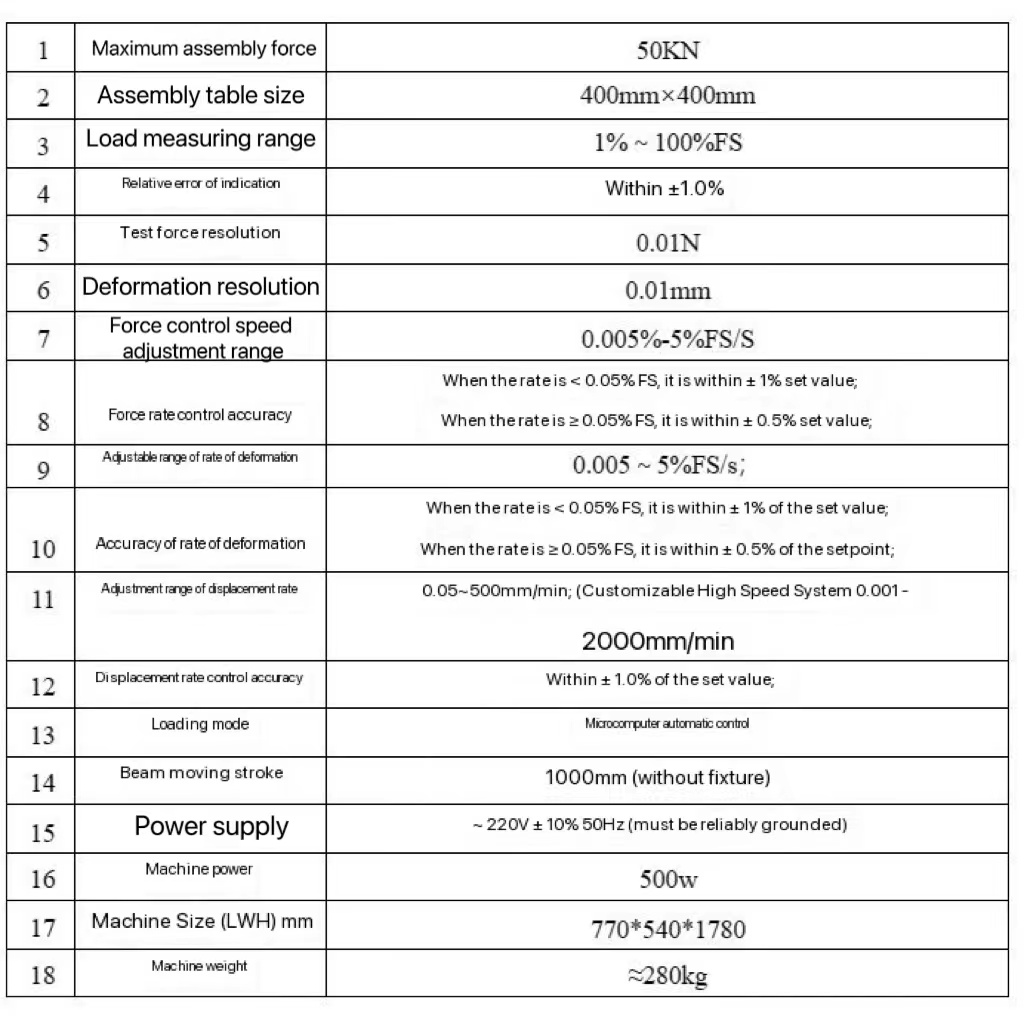 | 1 | Maximum assembly force | 50KN |
|---|---|---|
| 2 | Assembly table size | 400mm×400mm |
| 3 | Load measuring range | 1% ~ 100%FS |
| 4 | Relative error of indication | Within ±1.0% |
| 5 | Test force resolution | 0.01N |
| 6 | Deformation resolution | 0.01mm |
| 7 | Force control speed adjustment range | 0.005%-5%FS/S |
| 8 | Force rate control accuracy | When the rate is < 0.05% FS, it is within ± 1% set value; When the rate is ≥ 0.05% FS, it is within ± 0.5% set value; |
| 9 | Adjustable range of rate of deformation | 0.005 ~ 5%FS/s; |
| 10 | Accuracy of rate of deformation | When the rate is < 0.05% FS, it is within ± 1% of the set value; When the rate is ≥ 0.05% FS, it is within ± 0.5% of the setpoint; |
| 11 | Adjustment range of displacement rate | 0.05~500mm/min; (Customizable High Speed System 0.001 - 2000mm/min |
| 12 | Displacement rate control accuracy | Within ± 1.0% of the set value; |
| 13 | Loading mode | Microcomputer automatic control |
| 14 | Beam moving stroke | 1000mm (without fixture) |
| 15 | Power supply | ~ 220V ± 10% 50Hz (must be reliably grounded) |
| 16 | Machine power | 500w |
| 17 | Machine Size (LWH) mm | 770*540*1780 |
| 18 | Machine weight | ≈280kg |